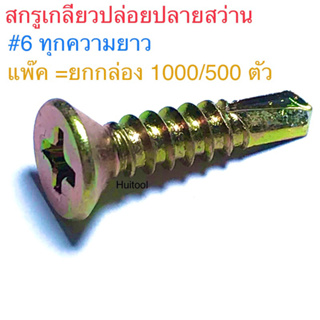 สกรูเกลียวปล่อยปลายสว่าน
#6 ทุกความยาว
แพ๊ค =ยกกล่อง 1000/500 ตัว

Huitool